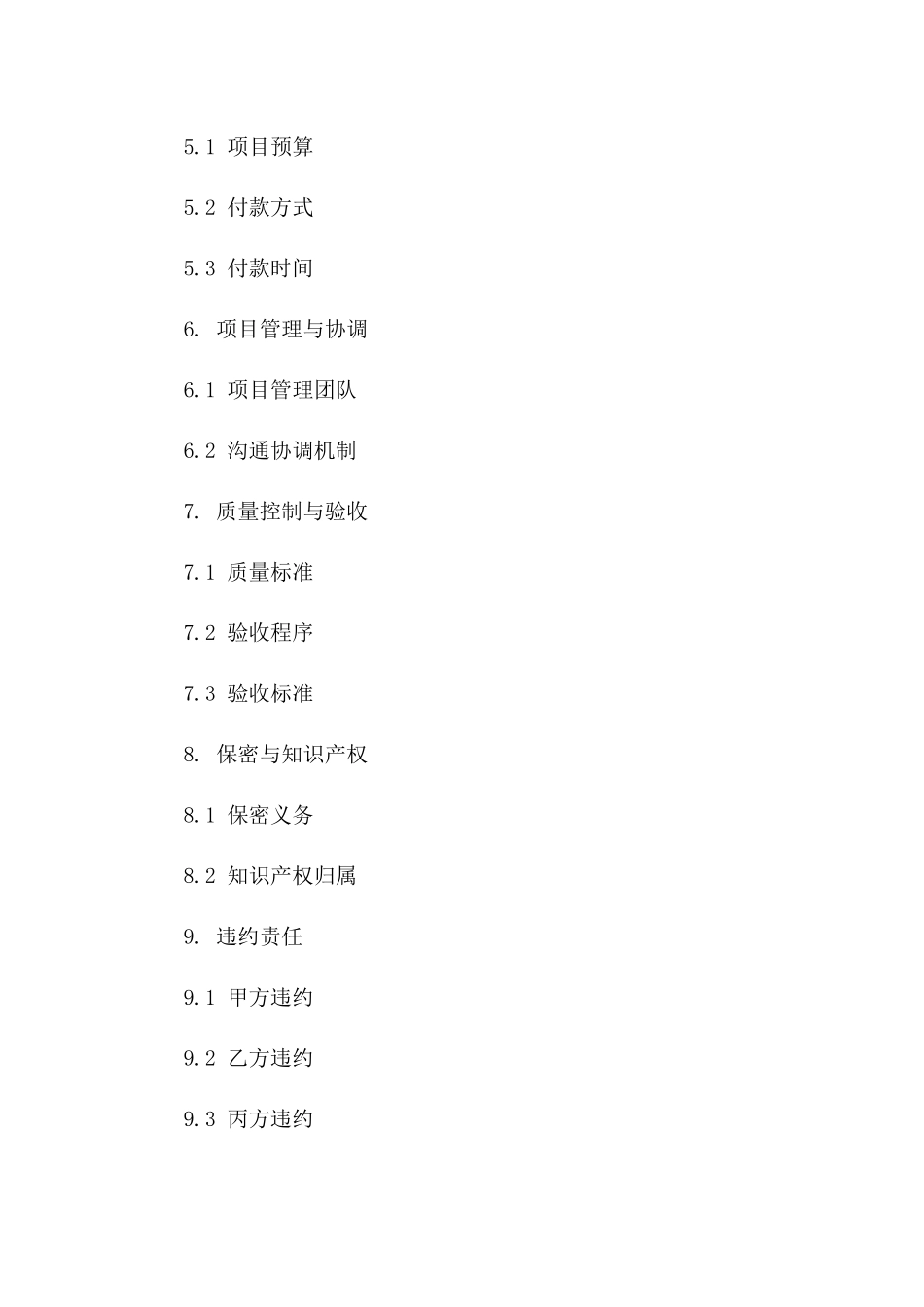 5.1 项目预算

5.2 付款方式

5.3 付款时间

6. 项目管理与协调

6.1 项目管理团队

6.2 沟通协调机制

7. 质量控制与验收

7.1 质量标准

7.2 验收程序

7.3 验收标准

8. 保密与知识产权

8.1 保密义务

8.2 知识产权归属

9. 违约责任

9.1 甲方违约

9.2 乙方违约

9.3 丙方违约